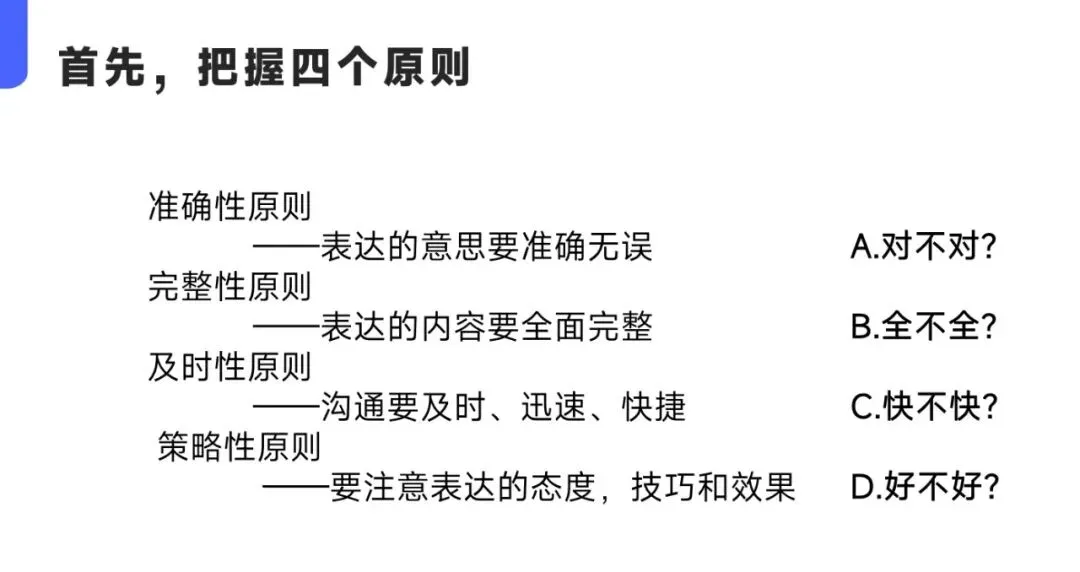 首先，把握四个原则

准确性原则
——表达的意思要准确无误 A.对不对?

完整性原则
——表达的内容要全面完整 B.全不全?

及时性原则
——沟通要及时、迅速、快捷 C.快不快?

策略性原则
——要注意表达的态度，技巧和效果 D.好不好?